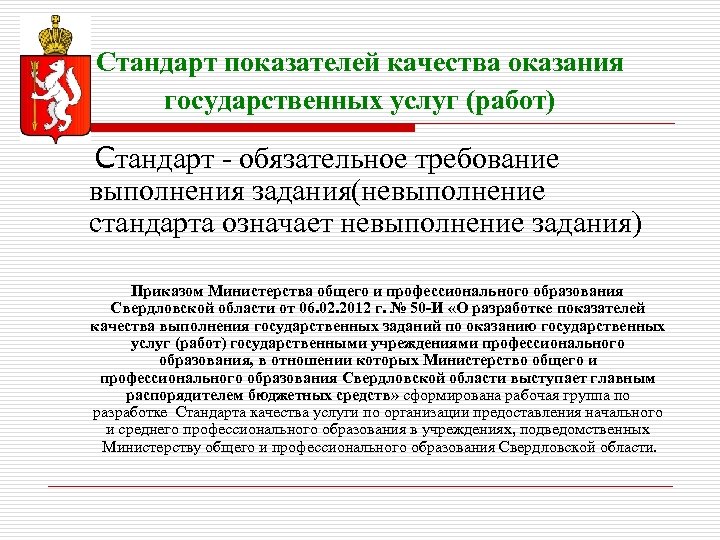 Стандарт показателей качества оказания государственных услуг (работ)

Стандарт - обязательное требование выполнения задания(невыполнение стандарта означает невыполнение задания)

Приказом Министерства общего и профессионального образования Свердловской области от 06.02.2012 г. № 50-И «О разработке показателей качества выполнения государственных заданий по оказанию государственных услуг (работ) государственными учреждениями профессионального образования, в отношении которых Министерство общего и профессионального образования Свердловской области выступает главным распорядителем бюджетных средств» сформирована рабочая группа по разработке Стандарта качества услуги по организации предоставления начального и среднего профессионального образования в учреждениях, подведомственных Министерству общего и профессионального образования Свердловской области.